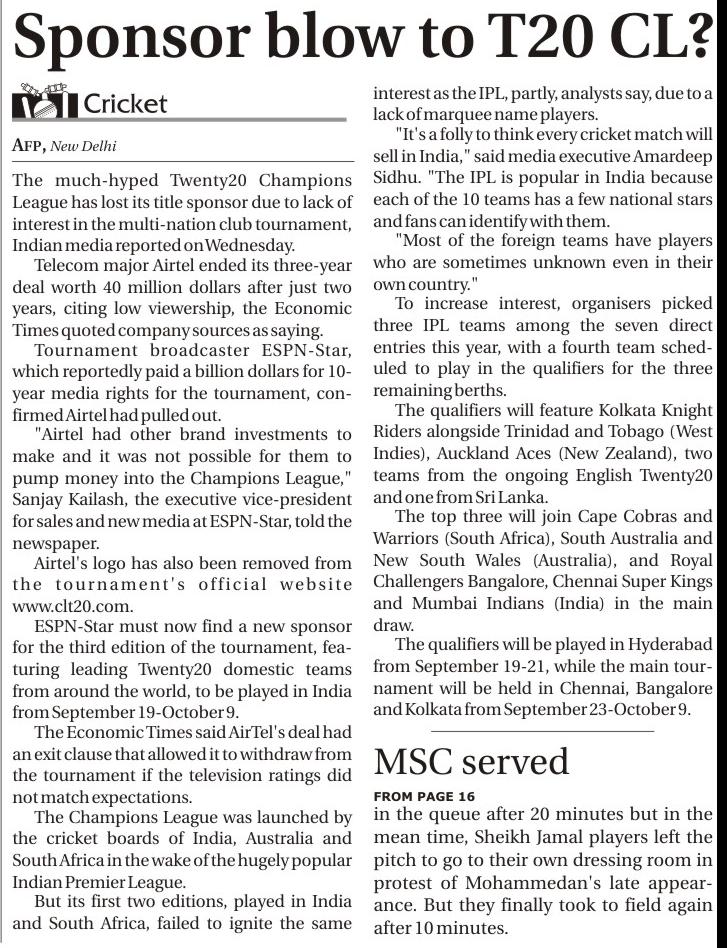 Sponsor blow to T20 CL?

Cricket

AFP, New Delhi

The much-hyped Twenty20 Champions League has lost its title sponsor due to lack of interest in the multi-nation club tournament, Indian media reported on Wednesday.

Telecom major Airtel ended its three-year deal worth 40 million dollars after just two years, citing low viewership, the Economic Times quoted company sources as saying.

Tournament broadcaster ESPN-Star, which reportedly paid a billion dollars for 10-year media rights for the tournament, confirmed Airtel had pulled out.

"Airtel had other brand investments to make and it was not possible for them to pump money into the Champions League," Sanjay Kailash, the executive vice-president for sales and new media at ESPN-Star, told the newspaper.

Airtel's logo has also been removed from the tournament's official website www.clt20.com.

ESPN-Star must now find a new sponsor for the third edition of the tournament, featuring leading Twenty20 domestic teams from around the world, to be played in India from September 19-October 9.

The Economic Times said AirTel's deal had an exit clause that allowed it to withdraw from the tournament if the television ratings did not match expectations.

The Champions League was launched by the cricket boards of India, Australia and South Africa in the wake of the hugely popular Indian Premier League.

But its first two editions, played in India and South Africa, failed to ignite the same interest as the IPL, partly, analysts say, due to a lack of marquee name players.

"It's a folly to think every cricket match will sell in India," said media executive Amardeep Sidhu. "The IPL is popular in India because each of the 10 teams has a few national stars and fans can identify with them.

"Most of the foreign teams have players who are sometimes unknown even in their own country."

To increase interest, organisers picked three IPL teams among the seven direct entries this year, with a fourth team scheduled to play in the qualifiers for the three remaining berths.

The qualifiers will feature Kolkata Knight Riders alongside Trinidad and Tobago (West Indies), Auckland Aces (New Zealand), two teams from the ongoing English Twenty20 and one from Sri Lanka.

The top three will join Cape Cobras and Warriors (South Africa), South Australia and New South Wales (Australia), and Royal Challengers Bangalore, Chennai Super Kings and Mumbai Indians (India) in the main draw.

The qualifiers will be played in Hyderabad from September 19-21, while the main tournament will be held in Chennai, Bangalore and Kolkata from September 23-October 9.

MSC served

FROM PAGE 16

in the queue after 20 minutes but in the mean time, Sheikh Jamal players left the pitch to go to their own dressing room in protest of Mohammedan's late appearance. But they finally took to field again after 10 minutes.